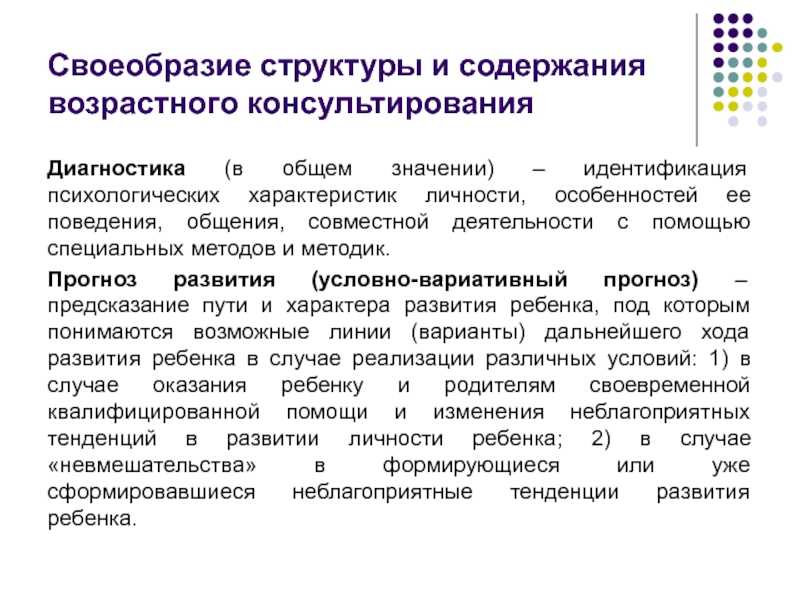 Своеобразие структуры и содержания возрастного консультирования

Диагностика (в общем значении) – идентификация психологических характеристик личности, особенностей ее поведения, общения, совместной деятельности с помощью специальных методов и методик.

Прогноз развития (условно-вариативный прогноз) – предсказание пути и характера развития ребенка, под которым понимаются возможные линии (варианты) дальнейшего хода развития ребенка в случае реализации различных условий: 1) в случае оказания ребенку и родителям своевременной квалифицированной помощи и изменения неблагоприятных тенденций в развитии личности ребенка; 2) в случае «невмешательства» в формирующиеся или уже сформировавшиеся неблагоприятные тенденции развития ребенка.